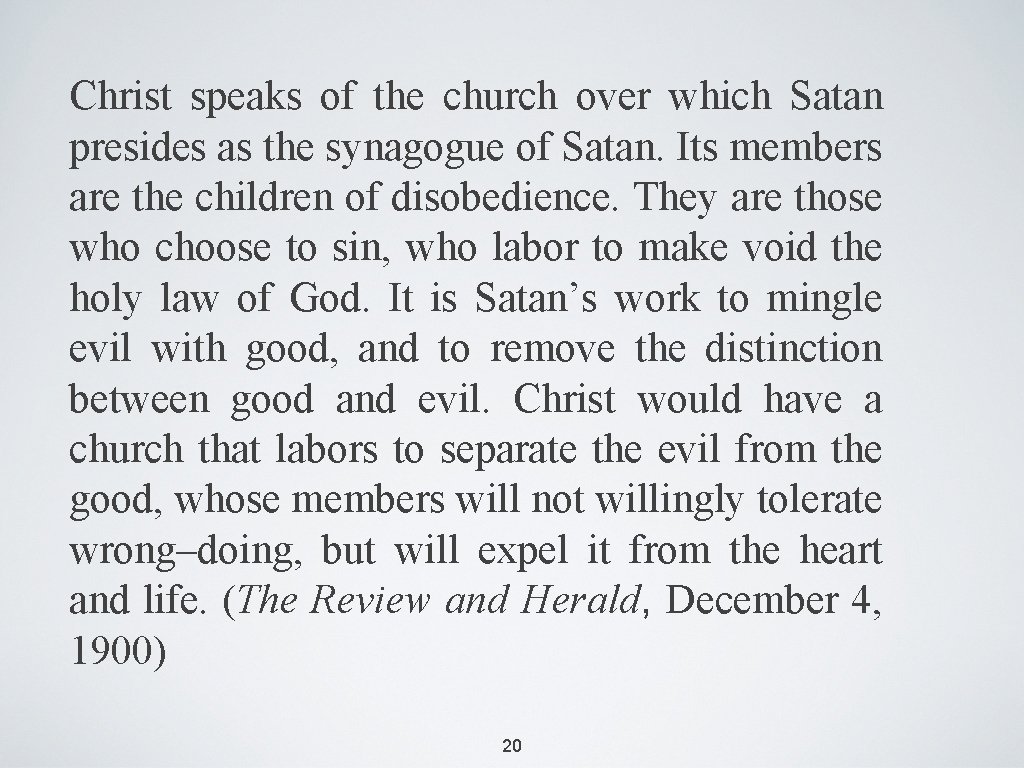 Christ speaks of the church over which Satan presides as the synagogue of Satan. Its members are the children of disobedience. They are those who choose to sin, who labor to make void the holy law of God. It is Satan’s work to mingle evil with good, and to remove the distinction between good and evil. Christ would have a church that labors to separate the evil from the good, whose members will not willingly tolerate wrong–doing, but will expel it from the heart and life. (The Review and Herald, December 4, 1900)

20